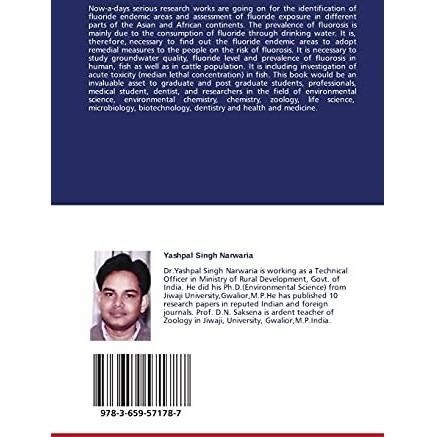 Now-a-days serious research works are going on for the identification of fluoride endemic areas and assessment of fluoride exposure in different parts of the Asian and African continents. The prevalence of fluorosis is mainly due to the consumption of fluoride through drinking water. It is, therefore, necessary to find out the fluoride endemic areas to adopt remedial measures to the people on the risk of fluorosis. It is necessary to study groundwater quality, fluoride level and prevalence of fluorosis in human, fish as well as in cattle population. It is including investigation of acute toxicity (median lethal concentration) in fish. This book would be an invaluable asset to graduate and post graduate students, professionals, medical student, dentist, and researchers in the field of environmental science, environmental chemistry, chemistry, zoology, life science, microbiology, biotechnology, dentistry and health and medicine.

Yashpal Singh Narwaria

Dr.Yashpal Singh Narwaria is working as a Technical Officer in Ministry of Rural Development, Govt. of India. He did his Ph.D.(Environmental Science) from Jiwaji University,Gwalior,M.P.He has published 10 research papers in reputed Indian and foreign journals. Prof. D.N. Saksena is ardent teacher of Zoology in Jiwaji, University, Gwalior,M.P.India.

978-3-659-57178-7